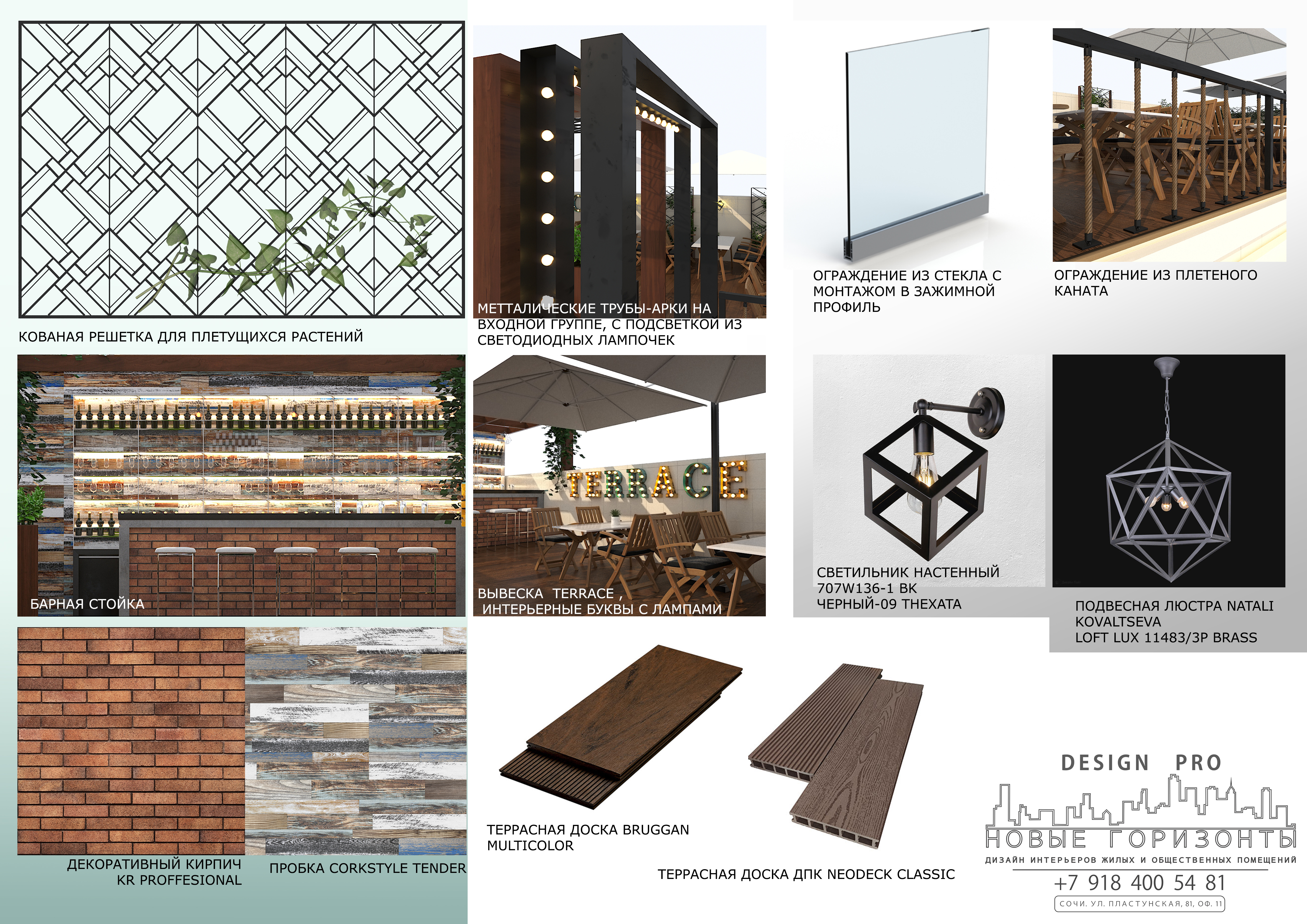 КОВАНАЯ РЕШЕТКА ДЛЯ ПЛЕТУЩИХСЯ РАСТЕНИЙ

МЕТТАЛИЧЕСКИЕ ТРУБЫ-АРКИ НА ВХОДНОЙ ГРУППЕ, С ПОДСВЕТКОЙ ИЗ СВЕТОДИОДНЫХ ЛАМПОЧЕК

ОГРАЖДЕНИЕ ИЗ СТЕКЛА С МОНТАЖОМ В ЗАЖИМНОЙ ПРОФИЛЬ

ОГРАЖДЕНИЕ ИЗ ПЛЕТЕНОГО КАНАТА

БАРНАЯ СТОЙКА

TERRACE

ВЫВЕСКА TERRACE , ИНТЕРЬЕРНЫЕ БУКВЫ С ЛАМПАМИ

СВЕТИЛЬНИК НАСТЕННЫЙ
707W136-1 BK
ЧЕРНЫЙ-09 THEXATA

ПОДВЕСНАЯ ЛЮСТРА NATALI KOVALTSEVA
LOFT LUX 11483/3P BRASS

ДЕКОРАТИВНЫЙ КИРПИЧ
KR PROFFESIONAL

ПРОБКА CORKSTYLE TENDER

ТЕРРАСНАЯ ДОСКА BRUGGAN MULTICOLOR

ТЕРРАСНАЯ ДОСКА ДПК NEODECK CLASSIC

DESIGN PRO
НОВЫЕ ГОРИЗОНТЫ
ДИЗАЙН ИНТЕРЬЕРОВ ЖИЛЫХ И ОБЩЕСТВЕННЫХ ПОМЕЩЕНИЙ
+7 918 400 54 81
СОЧИ. УЛ. ПЛАСТУНСКАЯ, 81, ОФ. 11